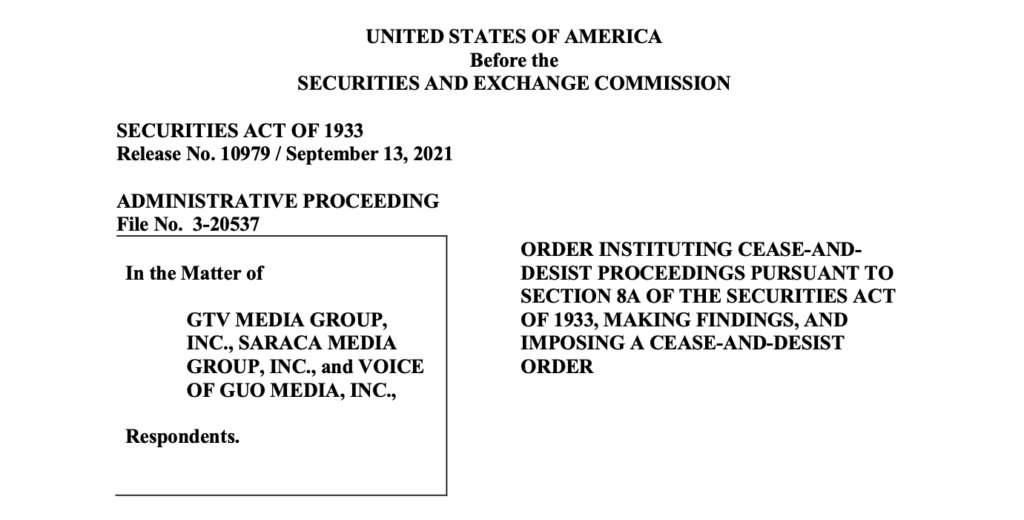 UNITED STATES OF AMERICA
Before the
SECURITIES AND EXCHANGE COMMISSION

SECURITIES ACT OF 1933
Release No. 10979 / September 13, 2021

ADMINISTRATIVE PROCEEDING
File No. 3-20537

In the Matter of

GTV MEDIA GROUP, INC., SARACA MEDIA GROUP, INC., and VOICE OF GUO MEDIA, INC.,

Respondents.

ORDER INSTITUTING CEASE-AND-DESIST PROCEEDINGS PURSUANT TO SECTION 8A OF THE SECURITIES ACT OF 1933, MAKING FINDINGS, AND IMPOSING A CEASE-AND-DESIST ORDER